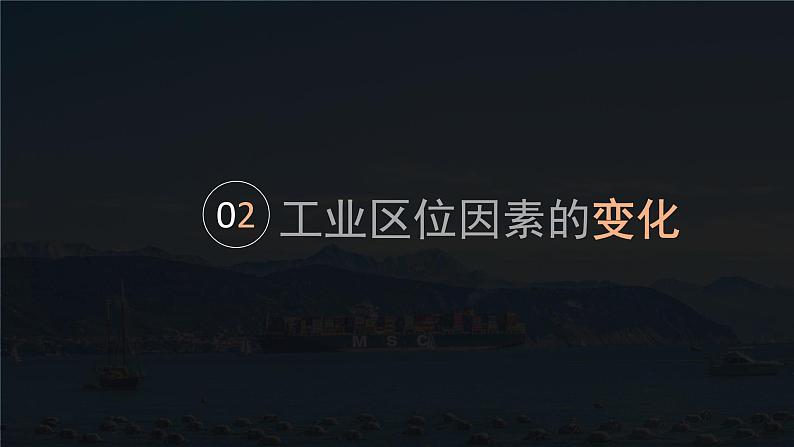 02 工业区位因素的变化

MSC